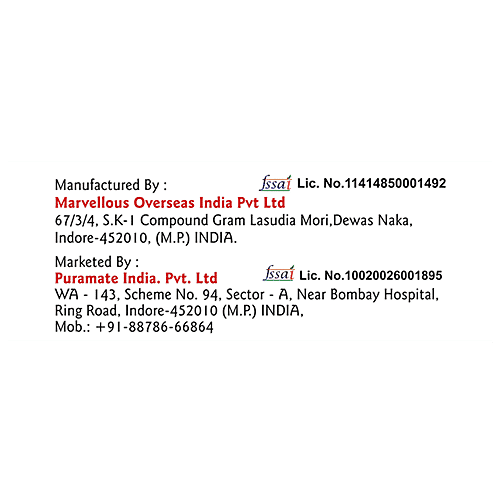 Manufactured By : fssai Lic. No.11414850001492
Marvellous Overseas India Pvt Ltd
67/3/4, S.K-1 Compound Gram Lasudia Mori,Dewas Naka, Indore-452010, (M.P.) INDIA.

Marketed By :
Puramate India. Pvt. Ltd fssai Lic. No.10020026001895
WA - 143, Scheme No. 94, Sector - A, Near Bombay Hospital, Ring Road, Indore-452010 (M.P.) INDIA,
Mob.: +91-88786-66864